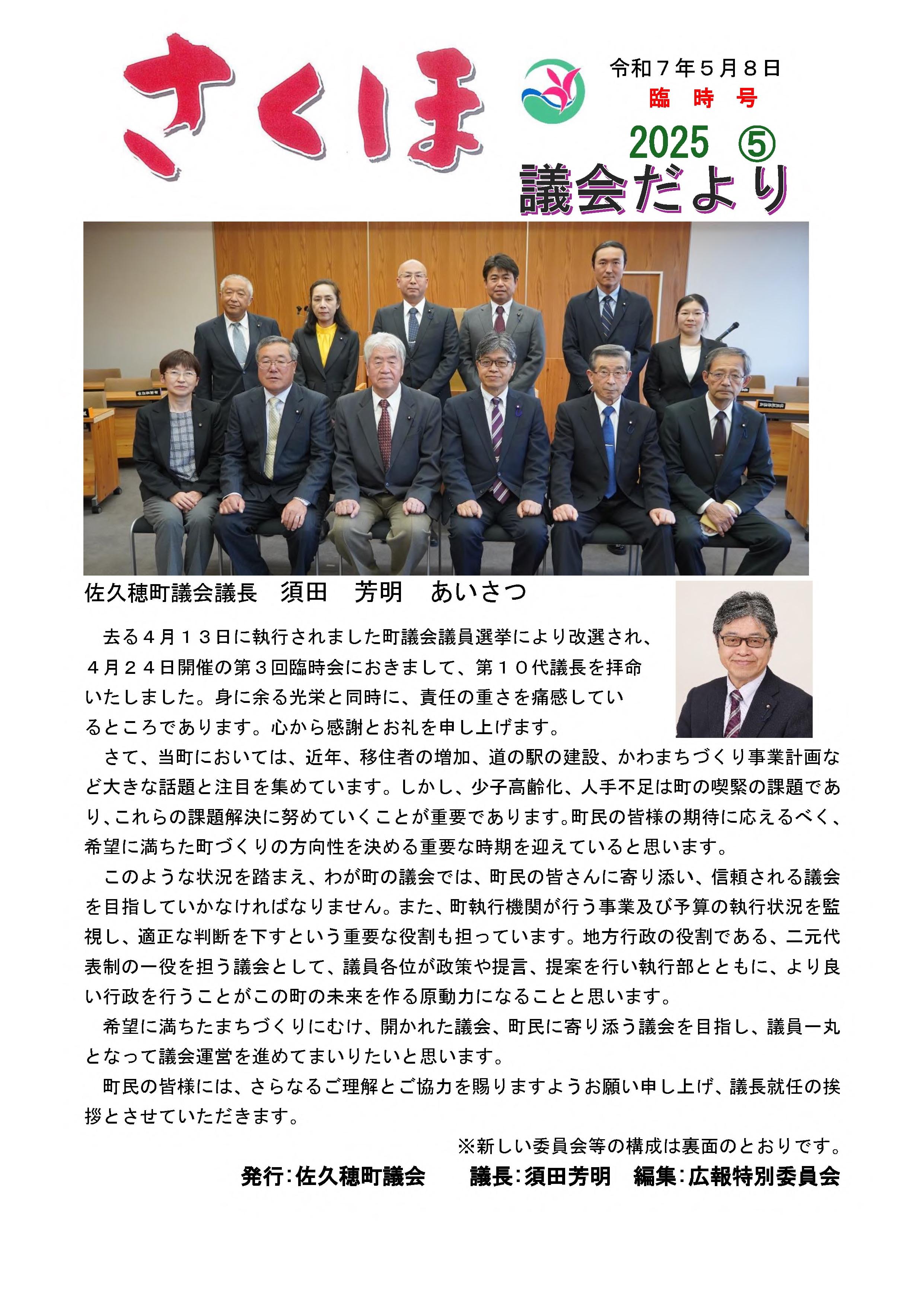 さくほ

令和７年５月８日
臨　時　号
2025　⑤
議会だより

佐久穂町議会議長　須田　芳明　あいさつ

去る４月１３日に執行されました町議会議員選挙により改選され、４月２４日開催の第３回臨時会におきまして、第１０代議長を拝命いたしました。身に余る光栄と同時に、責任の重さを痛感しているところであります。心から感謝とお礼を申し上げます。

さて、当町においては、近年、移住者の増加、道の駅の建設、かわまちづくり事業計画など大きな話題と注目を集めています。しかし、少子高齢化、人手不足は町の喫緊の課題であり、これらの課題解決に努めていくことが重要であります。町民の皆様の期待に応えるべく、希望に満ちた町づくりの方向性を決める重要な時期を迎えていると思います。

このような状況を踏まえ、わが町の議会では、町民の皆さんに寄り添い、信頼される議会を目指していかなければなりません。また、町執行機関が行う事業及び予算の執行状況を監視し、適正な判断を下すという重要な役割も担っています。地方行政の役割である、二元代表制の一役を担う議会として、議員各位が政策や提言、提案を行い執行部とともに、より良い行政を行うことがこの町の未来を作る原動力になることと思います。

希望に満ちたまちづくりにむけ、開かれた議会、町民に寄り添う議会を目指し、議員一丸となって議会運営を進めてまいりたいと思います。

町民の皆様には、さらなるご理解とご協力を賜りますようお願い申し上げ、議長就任の挨拶とさせていただきます。

※新しい委員会等の構成は裏面のとおりです。

発行：佐久穂町議会　　議長：須田芳明　編集：広報特別委員会